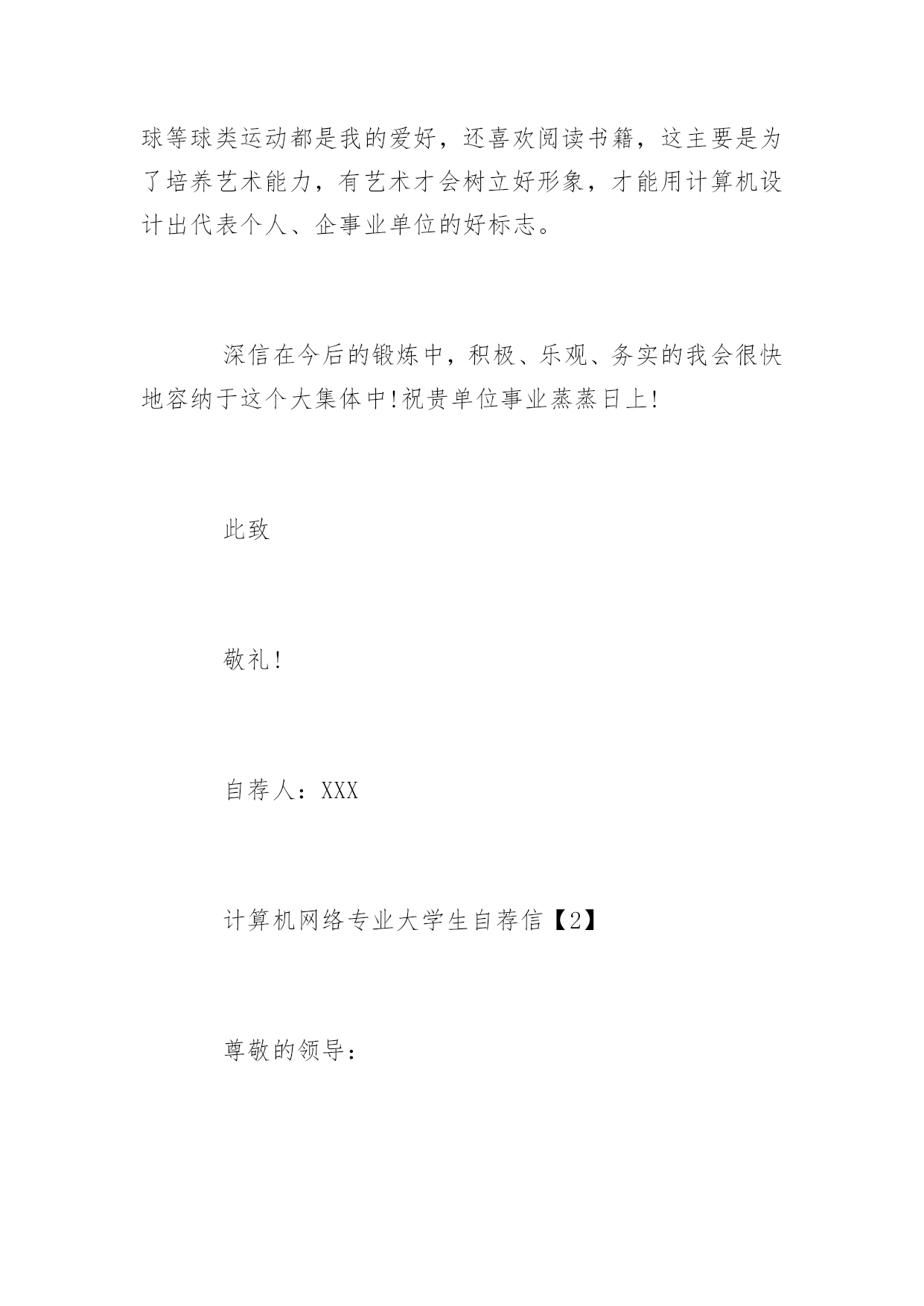 球等球类运动都是我的爱好，还喜欢阅读书籍，这主要是为了培养艺术能力，有艺术才会树立好形象，才能用计算机设计出代表个人、企事业单位的好标志。

深信在今后的锻炼中，积极、乐观、务实的我会很快地容纳于这个大集体中!祝贵单位事业蒸蒸日上!

此致

敬礼!

自荐人：XXX

计算机网络专业大学生自荐信【2】

尊敬的领导：